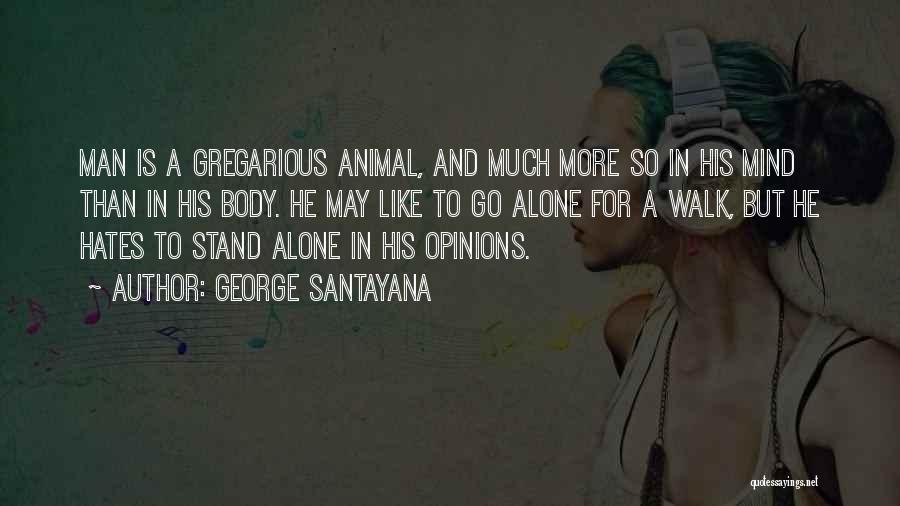 MAN IS A GREGARIOUS ANIMAL, AND MUCH MORE SO IN HIS MIND THAN IN HIS BODY. HE MAY LIKE TO GO ALONE FOR A WALK, BUT HE HATES TO STAND ALONE IN HIS OPINIONS.

~ AUTHOR: GEORGE SANTAYANA

quotessayings.net